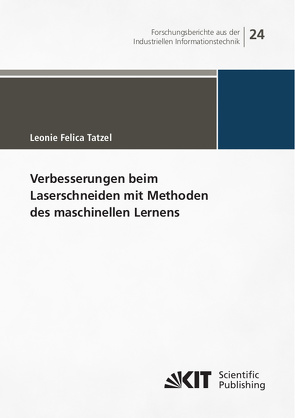 Forschungsberichte aus der Industriellen Informationstechnik

24

Leonie Felica Tatzel

Verbesserungen beim Laserschneiden mit Methoden des maschinellen Lernens

KIT Scientific Publishing